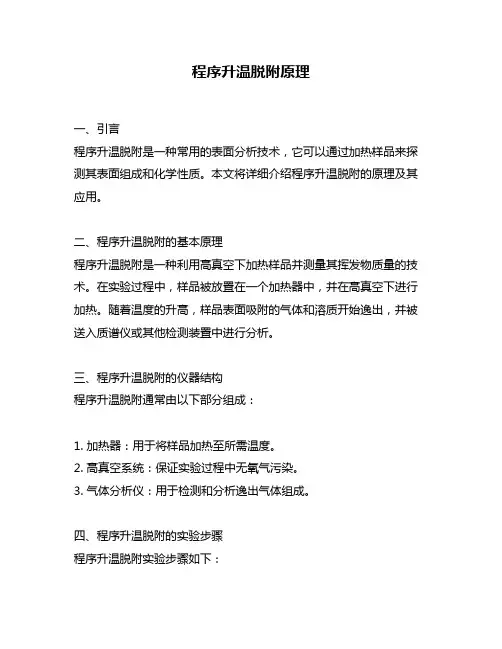 程序升温脱附原理

一、引言
程序升温脱附是一种常用的表面分析技术，它可以通过加热样品来探测其表面组成和化学性质。本文将详细介绍程序升温脱附的原理及其应用。

二、程序升温脱附的基本原理
程序升温脱附是一种利用高真空下加热样品并测量其挥发物质量的技术。在实验过程中，样品被放置在一个加热器中，并在高真空下进行加热。随着温度的升高，样品表面吸附的气体和溶质开始逸出，并被送入质谱仪或其他检测装置中进行分析。

三、程序升温脱附的仪器结构
程序升温脱附通常由以下部分组成：

1. 加热器：用于将样品加热至所需温度。
2. 高真空系统：保证实验过程中无氧气污染。
3. 气体分析仪：用于检测和分析逸出气体组成。

四、程序升温脱附的实验步骤
程序升温脱附实验步骤如下：